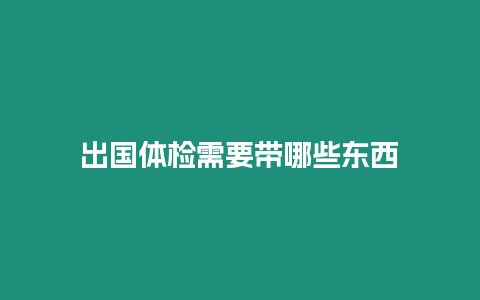 出国体检需要带哪些东西